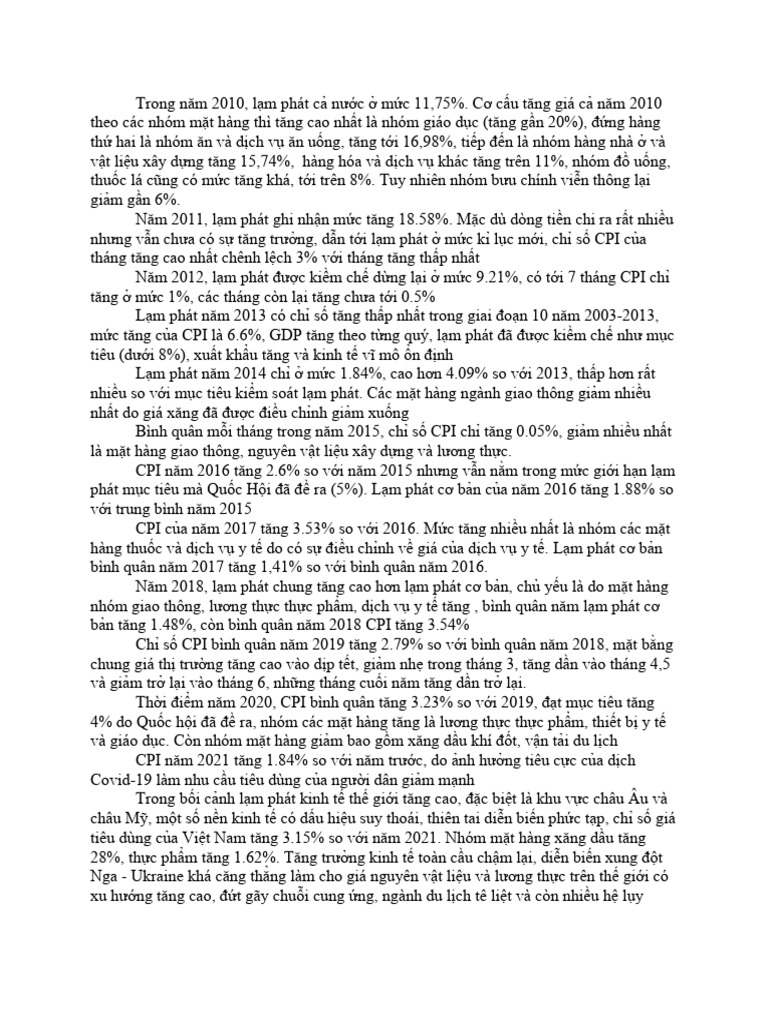 Trong năm 2010, lạm phát cả nước ở mức 11,75%. Cơ cấu tăng giá cả năm 2010 theo các nhóm mặt hàng thì tăng cao nhất là nhóm giáo dục (tăng gần 20%), đứng hàng thứ hai là nhóm ăn và dịch vụ ăn uống, tăng tới 16,98%, tiếp đến là nhóm hàng nhà ở và vật liệu xây dựng tăng 15,74%, hàng hóa và dịch vụ khác tăng trên 11%, nhóm đồ uống, thuốc lá cũng có mức tăng khá, tới trên 8%. Tuy nhiên nhóm bưu chính viễn thông lại giảm gần 6%.

Năm 2011, lạm phát ghi nhận mức tăng 18.58%. Mặc dù dòng tiền chi ra rất nhiều nhưng vẫn chưa có sự tăng trưởng, dẫn tới lạm phát ở mức kỉ lục mới, chỉ số CPI của tháng tăng cao nhất chênh lệch 3% với tháng tăng thấp nhất

Năm 2012, lạm phát được kiềm chế dừng lại ở mức 9.21%, có tới 7 tháng CPI chỉ tăng ở mức 1%, các tháng còn lại tăng chưa tới 0.5%

Lạm phát năm 2013 có chỉ số tăng thấp nhất trong giai đoạn 10 năm 2003-2013, mức tăng của CPI là 6.6%, GDP tăng theo từng quý, lạm phát đã được kiềm chế như mục tiêu (dưới 8%), xuất khẩu tăng và kinh tế vĩ mô ổn định

Lạm phát năm 2014 chỉ ở mức 1.84%, cao hơn 4.09% so với 2013, thấp hơn rất nhiều so với mục tiêu kiểm soát lạm phát. Các mặt hàng ngành giao thông giảm nhiều nhất do giá xăng đã được điều chỉnh giảm xuống

Bình quân mỗi tháng trong năm 2015, chỉ số CPI chỉ tăng 0.05%, giảm nhiều nhất là mặt hàng giao thông, nguyên vật liệu xây dựng và lương thực.

CPI năm 2016 tăng 2.6% so với năm 2015 nhưng vẫn nằm trong mức giới hạn lạm phát mục tiêu mà Quốc Hội đã đề ra (5%). Lạm phát cơ bản của năm 2016 tăng 1.88% so với trung bình năm 2015

CPI của năm 2017 tăng 3.53% so với 2016. Mức tăng nhiều nhất là nhóm các mặt hàng thuốc và dịch vụ y tế do có sự điều chỉnh về giá của dịch vụ y tế. Lạm phát cơ bản bình quân năm 2017 tăng 1,41% so với bình quân năm 2016.

Năm 2018, lạm phát chung tăng cao hơn lạm phát cơ bản, chủ yếu là do mặt hàng nhóm giao thông, lương thực thực phẩm, dịch vụ y tế tăng , bình quân năm lạm phát cơ bản tăng 1.48%, còn bình quân năm 2018 CPI tăng 3.54%

Chỉ số CPI bình quân năm 2019 tăng 2.79% so với bình quân năm 2018, mặt bằng chung giá thị trường tăng cao vào dịp tết, giảm nhẹ trong tháng 3, tăng dần vào tháng 4,5 và giảm trở lại vào tháng 6, những tháng cuối năm tăng dần trở lại.

Thời điểm năm 2020, CPI bình quân tăng 3.23% so với 2019, đạt mục tiêu tăng 4% do Quốc hội đã đề ra, nhóm các mặt hàng tăng là lương thực thực phẩm, thiết bị y tế và giáo dục. Còn nhóm mặt hàng giảm bao gồm xăng dầu khí đốt, vận tải du lịch

CPI năm 2021 tăng 1.84% so với năm trước, do ảnh hưởng tiêu cực của dịch Covid-19 làm nhu cầu tiêu dùng của người dân giảm mạnh

Trong bối cảnh lạm phát kinh tế thế giới tăng cao, đặc biệt là khu vực châu Âu và châu Mỹ, một số nền kinh tế có dấu hiệu suy thoái, thiên tai diễn biến phức tạp, chỉ số giá tiêu dùng của Việt Nam tăng 3.15% so với năm 2021. Nhóm mặt hàng xăng dầu tăng 28%, thực phẩm tăng 1.62%. Tăng trưởng kinh tế toàn cầu chậm lại, diễn biến xung đột Nga - Ukraine khá căng thẳng làm cho giá nguyên vật liệu và lương thực trên thế giới có xu hướng tăng cao, đứt gãy chuỗi cung ứng, ngành du lịch tê liệt và còn nhiều hệ lụy